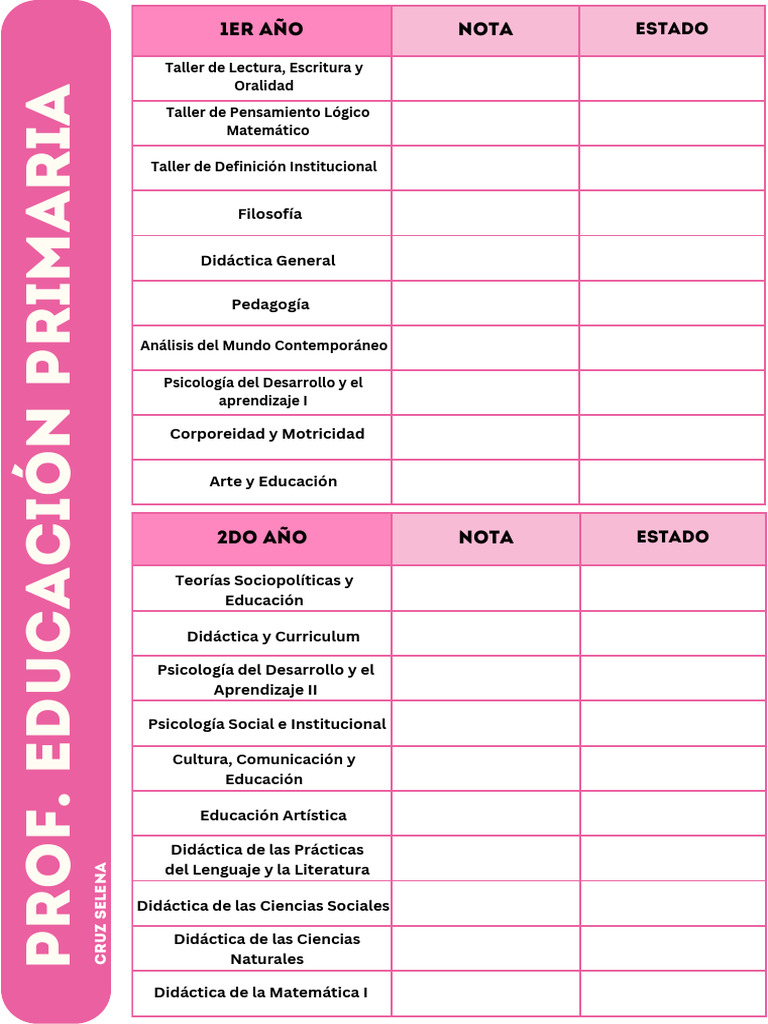 PROF. EDUCACIÓN PRIMARIA

CRUZ SELENA

| 1ER AÑO | NOTA | ESTADO |
|---|---|---|
| Taller de Lectura, Escritura y Oralidad | | |
| Taller de Pensamiento Lógico Matemático | | |
| Taller de Definición Institucional | | |
| Filosofía | | |
| Didáctica General | | |
| Pedagogía | | |
| Análisis del Mundo Contemporáneo | | |
| Psicología del Desarrollo y el aprendizaje I | | |
| Corporeidad y Motricidad | | |
| Arte y Educación | | |

| 2DO AÑO | NOTA | ESTADO |
|---|---|---|
| Teorías Sociopolíticas y Educación | | |
| Didáctica y Curriculum | | |
| Psicología del Desarrollo y el Aprendizaje II | | |
| Psicología Social e Institucional | | |
| Cultura, Comunicación y Educación | | |
| Educación Artística | | |
| Didáctica de las Prácticas del Lenguaje y la Literatura | | |
| Didáctica de las Ciencias Sociales | | |
| Didáctica de las Ciencias Naturales | | |
| Didáctica de la Matemática I | | |